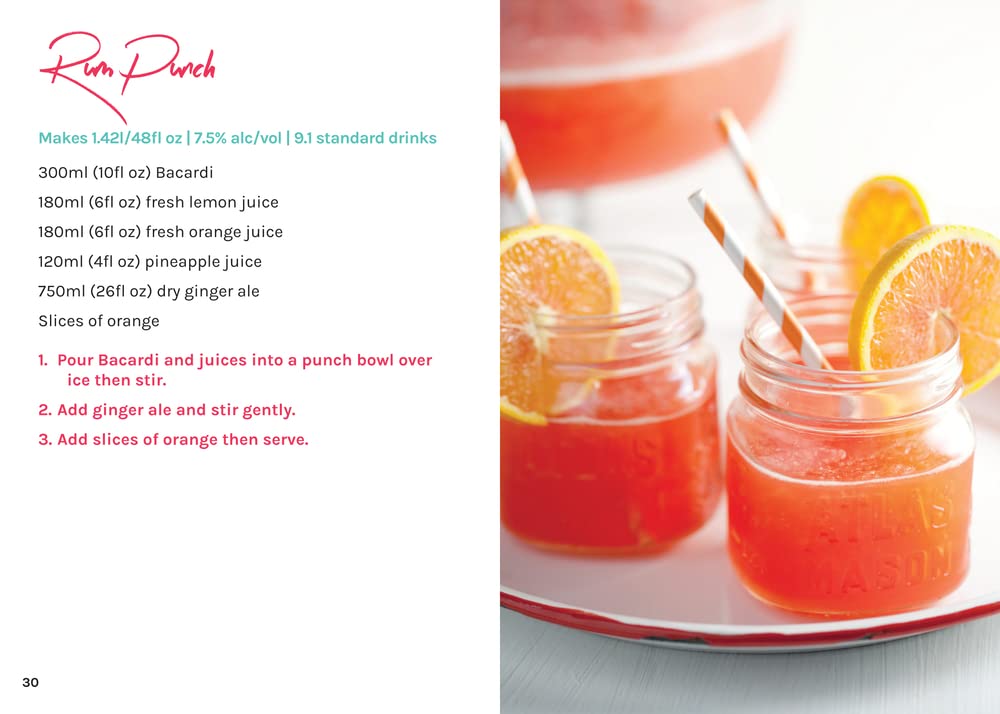 Rum Punch

Makes 1.42l/48fl oz | 7.5% alc/vol | 9.1 standard drinks

300ml (10fl oz) Bacardi

180ml (6fl oz) fresh lemon juice

180ml (6fl oz) fresh orange juice

120ml (4fl oz) pineapple juice

750ml (26fl oz) dry ginger ale

Slices of orange

1. Pour Bacardi and juices into a punch bowl over ice then stir.

2. Add ginger ale and stir gently.

3. Add slices of orange then serve.

30